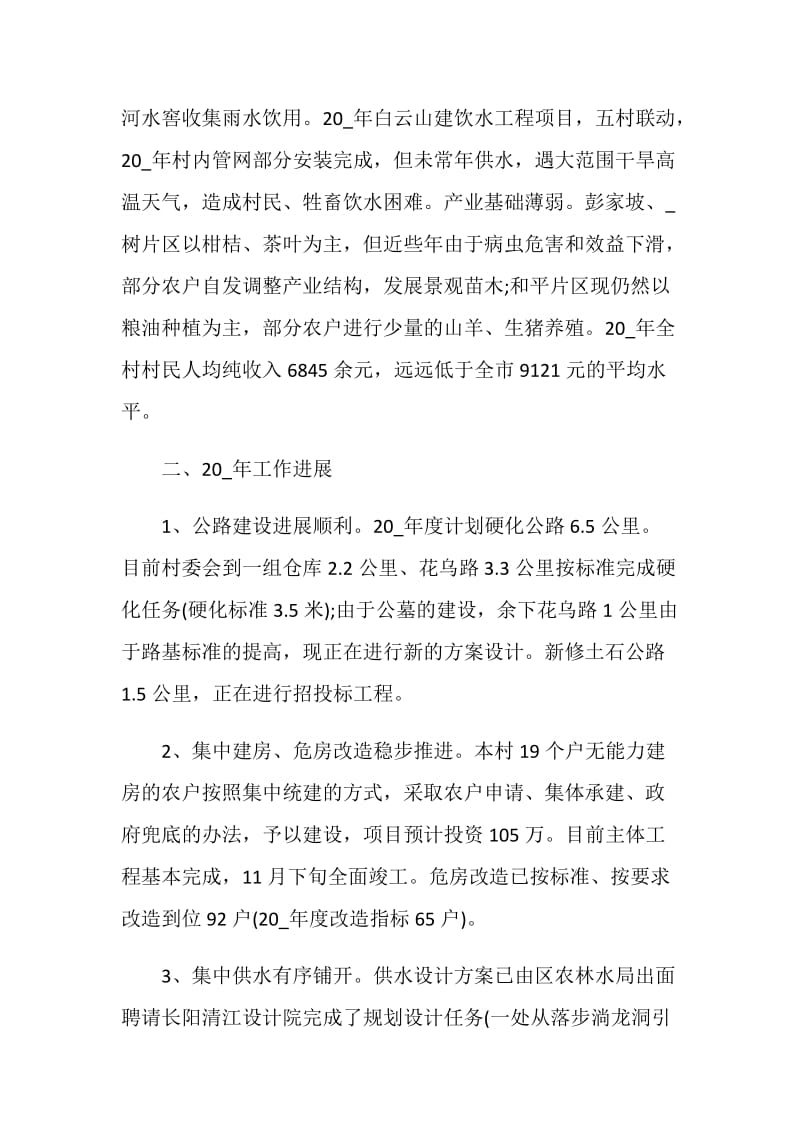 河水窖收集雨水饮用。20_年白云山建饮水工程项目，五村联动，20_年村内管网部分安装完成，但未常年供水，遇大范围干旱高温天气，造成村民、牲畜饮水困难。产业基础薄弱。彭家坡、_树片区以柑桔、茶叶为主，但近些年由于病虫危害和效益下滑，部分农户自发调整产业结构，发展景观苗木;和平片区现仍然以粮油种植为主，部分农户进行少量的山羊、生猪养殖。20_年全村村民人均纯收入 6845 余元，远远低于全市 9121 元的平均水平。

二、20_年工作进展

1、公路建设进展顺利。20_年度计划硬化公路 6.5 公里。目前村委会到一组仓库 2.2 公里、花乌路 3.3 公里按标准完成硬化任务(硬化标准 3.5 米);由于公墓的建设，余下花乌路 1 公里由于路基标准的提高，现正在进行新的方案设计。新修土石公路 1.5 公里，正在进行招投标工程。

2、集中建房、危房改造稳步推进。本村 19 个户无能力建房的农户按照集中统建的方式，采取农户申请、集体承建、政府兜底的办法，予以建设，项目预计投资 105 万。目前主体工程基本完成，11 月下旬全面竣工。危房改造已按标准、按要求改造到位 92 户(20_年度改造指标 65 户)。

3、集中供水有序铺开。供水设计方案已由区农林水局出面聘请长阳清江设计院完成了规划设计任务(一处从落步淌龙洞引